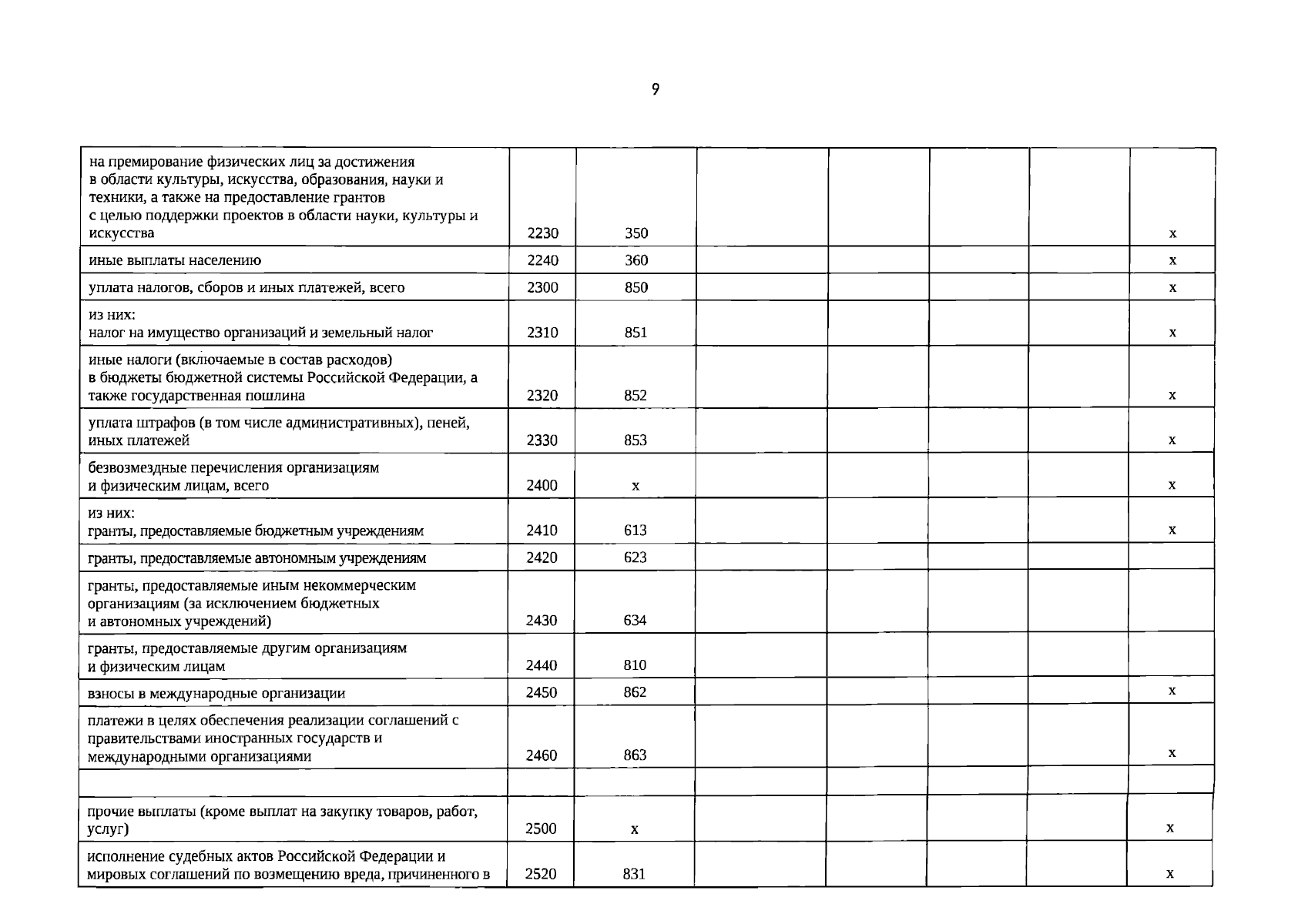 9

| на премирование физических лиц за достижения в области культуры, искусства, образования, науки и техники, а также на предоставление грантов с целью поддержки проектов в области науки, культуры и искусства | 2230 | 350 | | | | | x |
|---|---|---|---|---|---|---|---|
| иные выплаты населению | 2240 | 360 | | | | | x |
| уплата налогов, сборов и иных платежей, всего | 2300 | 850 | | | | | x |
| из них: налог на имущество организаций и земельный налог | 2310 | 851 | | | | | x |
| иные налоги (включаемые в состав расходов) в бюджеты бюджетной системы Российской Федерации, а также государственная пошлина | 2320 | 852 | | | | | x |
| уплата штрафов (в том числе административных), пеней, иных платежей | 2330 | 853 | | | | | x |
| безвозмездные перечисления организациям и физическим лицам, всего | 2400 | x | | | | | x |
| из них: гранты, предоставляемые бюджетным учреждениям | 2410 | 613 | | | | | x |
| гранты, предоставляемые автономным учреждениям | 2420 | 623 | | | | | |
| гранты, предоставляемые иным некоммерческим организациям (за исключением бюджетных и автономных учреждений) | 2430 | 634 | | | | | |
| гранты, предоставляемые другим организациям и физическим лицам | 2440 | 810 | | | | | |
| взносы в международные организации | 2450 | 862 | | | | | x |
| платежи в целях обеспечения реализации соглашений с правительствами иностранных государств и международными организациями | 2460 | 863 | | | | | x |
| | | | | | | | |
| прочие выплаты (кроме выплат на закупку товаров, работ, услуг) | 2500 | x | | | | | x |
| исполнение судебных актов Российской Федерации и мировых соглашений по возмещению вреда, причиненного в | 2520 | 831 | | | | | x |